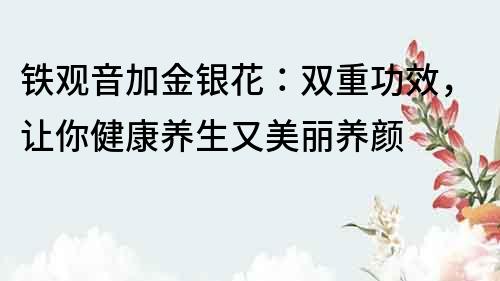 铁观音加金银花：双重功效，让你健康养生又美丽养颜